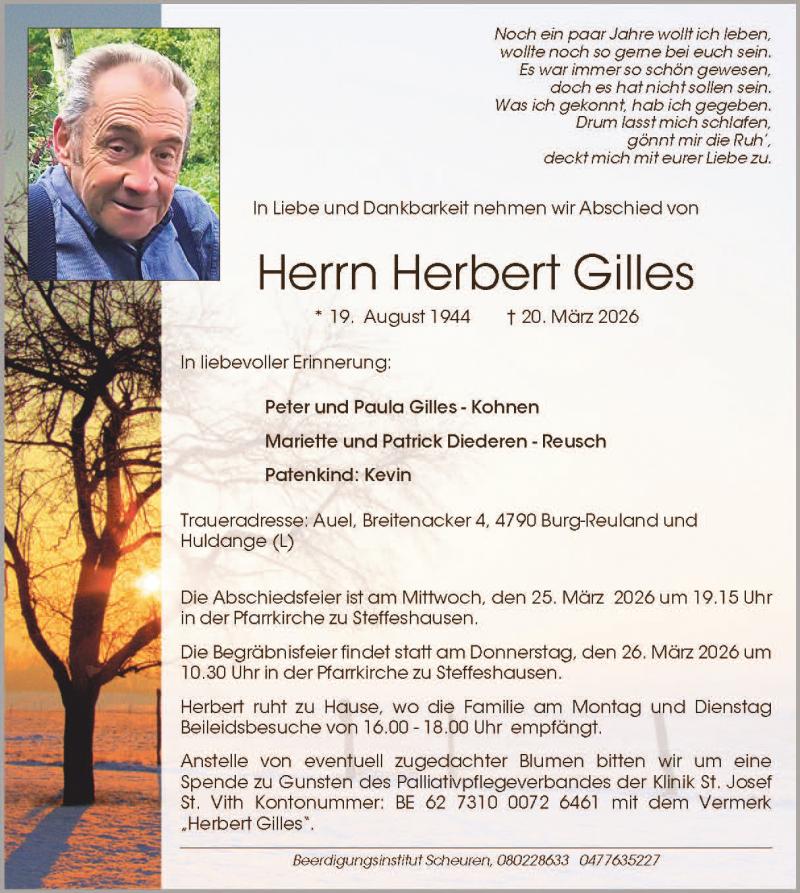 Noch ein paar Jahre wollt ich leben,
wollte noch so gerne bei euch sein.
Es war immer so schön gewesen,
doch es hat nicht sollen sein.
Was ich gekonnt, hab ich gegeben.
Drum lasst mich schlafen,
gönnt mir die Ruh',
deckt mich mit eurer Liebe zu.

In Liebe und Dankbarkeit nehmen wir Abschied von

Herrn Herbert Gilles

* 19. August 1944 † 20. März 2026

In liebevoller Erinnerung:

Peter und Paula Gilles - Kohnen

Mariette und Patrick Diederen - Reusch

Patenkind: Kevin

Traueradresse: Auel, Breitenacker 4, 4790 Burg-Reuland und Huldange (L)

Die Abschiedsfeier ist am Mittwoch, den 25. März 2026 um 19.15 Uhr in der Pfarrkirche zu Steffeshausen.

Die Begräbnisfeier findet statt am Donnerstag, den 26. März 2026 um 10.30 Uhr in der Pfarrkirche zu Steffeshausen.

Herbert ruht zu Hause, wo die Familie am Montag und Dienstag Beileidsbesuche von 16.00 - 18.00 Uhr empfängt.

Anstelle von eventuell zugedachter Blumen bitten wir um eine Spende zu Gunsten des Palliativpflegeverbandes der Klinik St. Josef St. Vith Kontonummer: BE 62 7310 0072 6461 mit dem Vermerk „Herbert Gilles".

Beerdigungsinstitut Scheuren, 080228633 0477635227